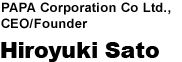 PAPA Corporation Co Ltd., CEO/Founder

Hiroyuki Sato